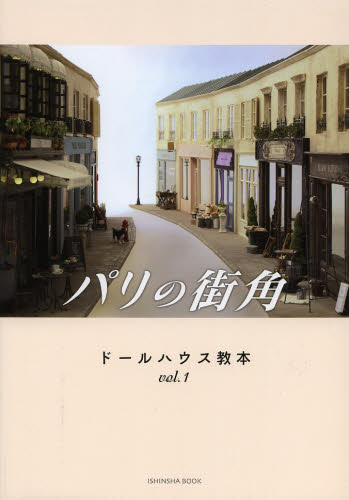 パリの街角

ドールハウス教本
vol.1

ISHINSHA BOOK